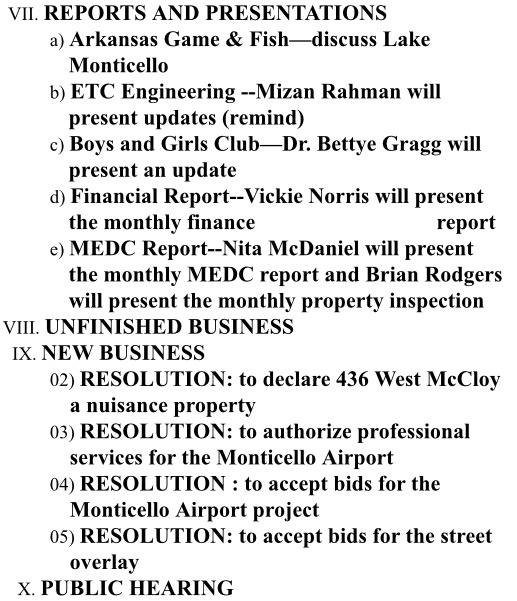 VII. REPORTS AND PRESENTATIONS

a) Arkansas Game & Fish—discuss Lake Monticello

b) ETC Engineering --Mizan Rahman will present updates (remind)

c) Boys and Girls Club—Dr. Bettye Gragg will present an update

d) Financial Report--Vickie Norris will present the monthly finance report

e) MEDC Report--Nita McDaniel will present the monthly MEDC report and Brian Rodgers will present the monthly property inspection

VIII. UNFINISHED BUSINESS

IX. NEW BUSINESS

02) RESOLUTION: to declare 436 West McCloy a nuisance property

03) RESOLUTION: to authorize professional services for the Monticello Airport

04) RESOLUTION : to accept bids for the Monticello Airport project

05) RESOLUTION: to accept bids for the street overlay

X. PUBLIC HEARING